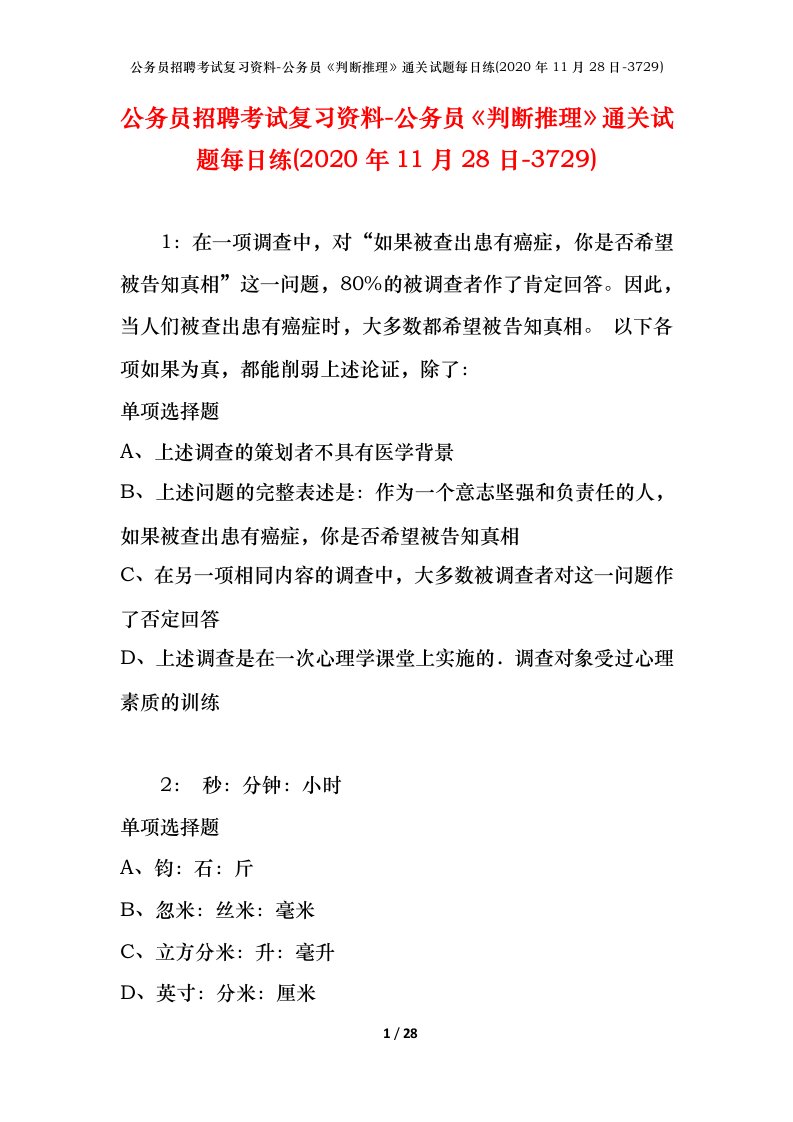 公务员招聘考试复习资料-公务员《判断推理》通关试题每日练(2020 年 11 月 28 日-3729)

公务员招聘考试复习资料-公务员《判断推理》通关试题每日练(2020 年 11 月 28 日-3729)

1：在一项调查中，对“如果被查出患有癌症，你是否希望被告知真相”这一问题，80%的被调查者作了肯定回答。因此，当人们被查出患有癌症时，大多数都希望被告知真相。 以下各项如果为真，都能削弱上述论证，除了：

单项选择题

A、上述调查的策划者不具有医学背景

B、上述问题的完整表述是：作为一个意志坚强和负责任的人，如果被查出患有癌症，你是否希望被告知真相

C、在另一项相同内容的调查中，大多数被调查者对这一问题作了否定回答

D、上述调查是在一次心理学课堂上实施的．调查对象受过心理素质的训练

2： 秒：分钟：小时

单项选择题

A、钧：石：斤

B、忽米：丝米：毫米

C、立方分米：升：毫升

D、英寸：分米：厘米

1 / 28